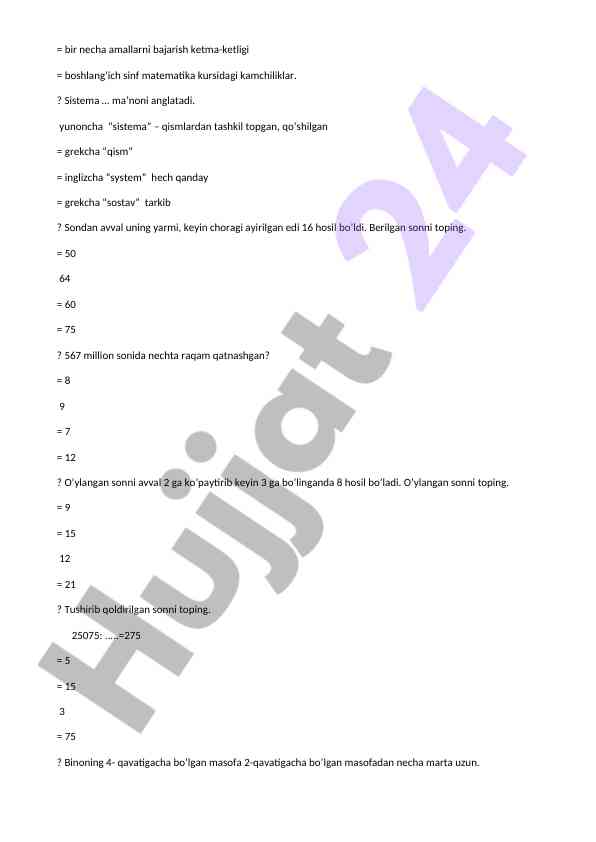 = bir necha amallarni bajarish ketma-ketligi

= boshlang'ich sinf matematika kursidagi kamchiliklar.

? Sistema … ma'noni anglatadi.

yunoncha "sistema" – qismlardan tashkil topgan, qo'shilgan

= grekcha "qism"

= inglizcha "system" hech qanday

= grekcha "sostav" tarkib

? Sondan avval uning yarmi, keyin choragi ayirilgan edi 16 hosil bo'ldi. Berilgan sonni toping.

= 50

64

= 60

= 75

? 567 million sonida nechta raqam qatnashgan?

= 8

9

= 7

= 12

? O'ylangan sonni avval 2 ga ko'paytirib keyin 3 ga bo'linganda 8 hosil bo'ladi. O'ylangan sonni toping.

= 9

= 15

12

= 21

? Tushirib qoldirilgan sonni toping.

25075: …..=275

= 5

= 15

3

= 75

? Binoning 4- qavatigacha bo'lgan masofa 2-qavatigacha bo'lgan masofadan necha marta uzun.

Hujjat 24